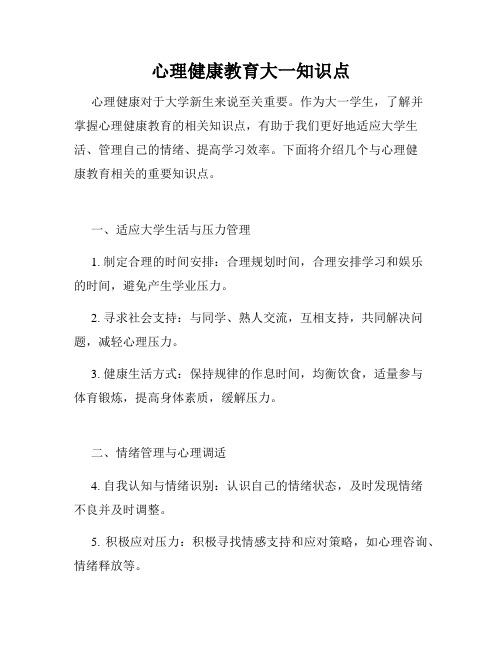 心理健康教育大一知识点

心理健康对于大学新生来说至关重要。作为大一学生，了解并掌握心理健康教育的相关知识点，有助于我们更好地适应大学生活、管理自己的情绪、提高学习效率。下面将介绍几个与心理健康教育相关的重要知识点。

一、适应大学生活与压力管理

1. 制定合理的时间安排：合理规划时间，合理安排学习和娱乐的时间，避免产生学业压力。

2. 寻求社会支持：与同学、熟人交流，互相支持，共同解决问题，减轻心理压力。

3. 健康生活方式：保持规律的作息时间，均衡饮食，适量参与体育锻炼，提高身体素质，缓解压力。

二、情绪管理与心理调适

4. 自我认知与情绪识别：认识自己的情绪状态，及时发现情绪不良并及时调整。

5. 积极应对压力：积极寻找情感支持和应对策略，如心理咨询、情绪释放等。